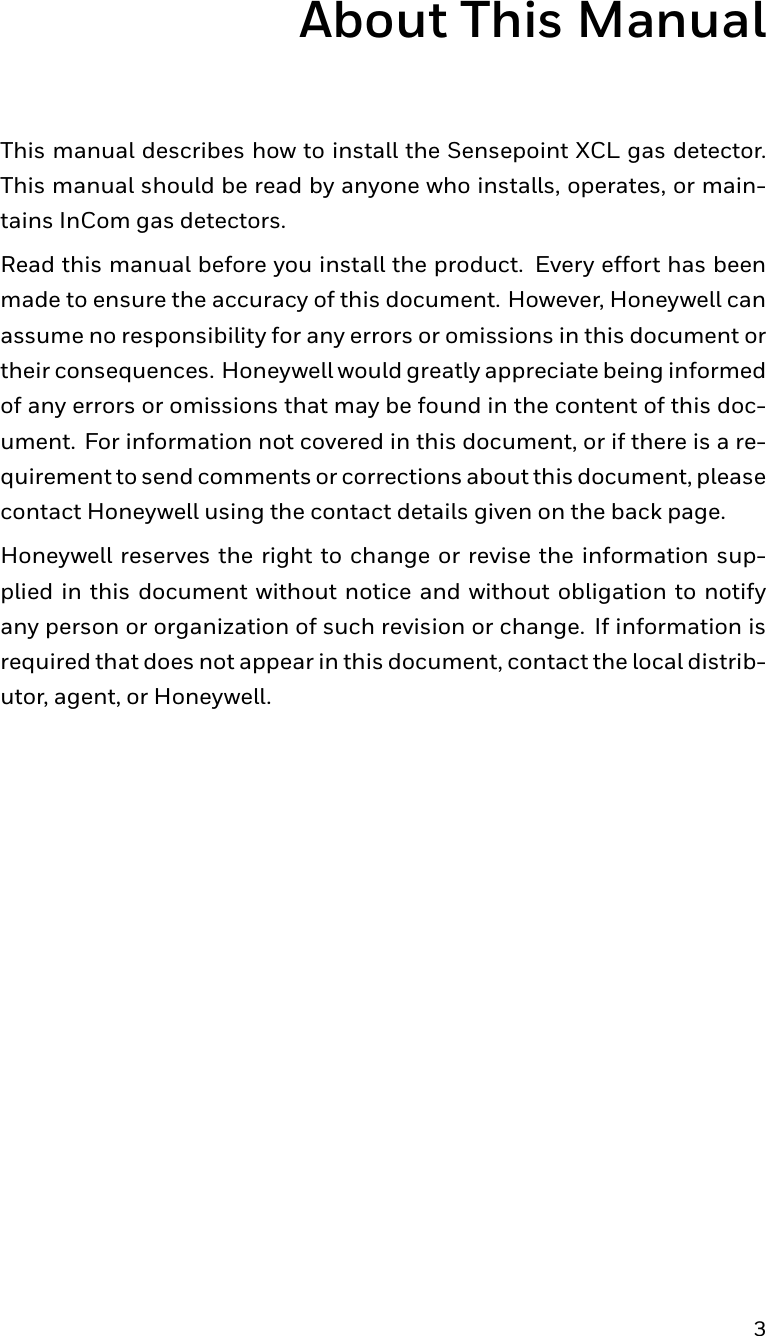 About This Manual

This manual describes how to install the Sensepoint XCL gas detector. This manual should be read by anyone who installs, operates, or maintains InCom gas detectors.

Read this manual before you install the product. Every effort has been made to ensure the accuracy of this document. However, Honeywell can assume no responsibility for any errors or omissions in this document or their consequences. Honeywell would greatly appreciate being informed of any errors or omissions that may be found in the content of this document. For information not covered in this document, or if there is a requirement to send comments or corrections about this document, please contact Honeywell using the contact details given on the back page.

Honeywell reserves the right to change or revise the information supplied in this document without notice and without obligation to notify any person or organization of such revision or change. If information is required that does not appear in this document, contact the local distributor, agent, or Honeywell.

3